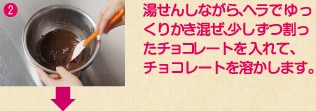 2

湯せんしながら、ヘラでゆっくりかき混ぜ、少しずつ割ったチョコレートを入れて、チョコレートを溶かします。